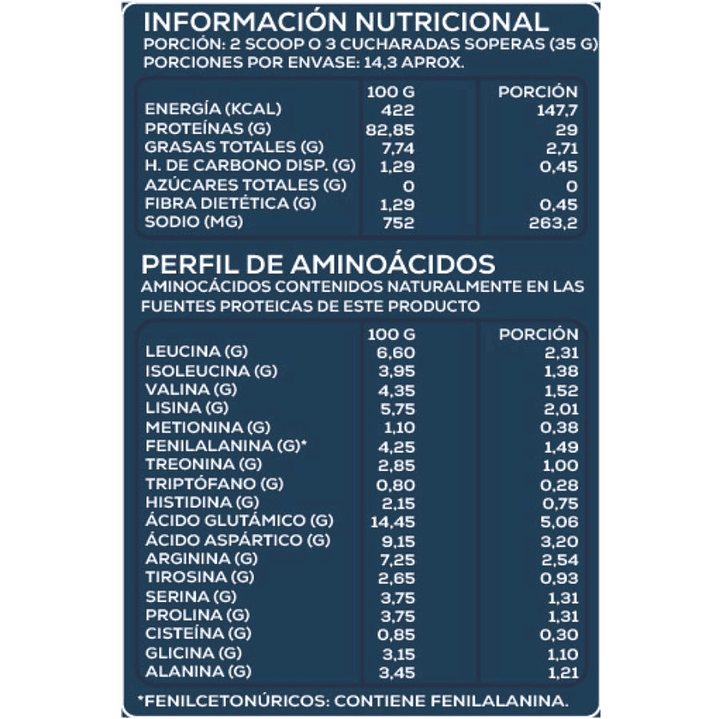 INFORMACIÓN NUTRICIONAL
PORCIÓN: 2 SCOOP O 3 CUCHARADAS SOPERAS (35 G)
PORCIONES POR ENVASE: 14,3 APROX.

| | 100 G | PORCIÓN |
|---|---|---|
| ENERGÍA (KCAL) | 422 | 147,7 |
| PROTEÍNAS (G) | 82,85 | 29 |
| GRASAS TOTALES (G) | 7,74 | 2,71 |
| H. DE CARBONO DISP. (G) | 1,29 | 0,45 |
| AZÚCARES TOTALES (G) | 0 | 0 |
| FIBRA DIETÉTICA (G) | 1,29 | 0,45 |
| SODIO (MG) | 752 | 263,2 |

PERFIL DE AMINOÁCIDOS
AMINOCÁCIDOS CONTENIDOS NATURALMENTE EN LAS FUENTES PROTEICAS DE ESTE PRODUCTO

| | 100 G | PORCIÓN |
|---|---|---|
| LEUCINA (G) | 6,60 | 2,31 |
| ISOLEUCINA (G) | 3,95 | 1,38 |
| VALINA (G) | 4,35 | 1,52 |
| LISINA (G) | 5,75 | 2,01 |
| METIONINA (G) | 1,10 | 0,38 |
| FENILALANINA (G)* | 4,25 | 1,49 |
| TREONINA (G) | 2,85 | 1,00 |
| TRIPTÓFANO (G) | 0,80 | 0,28 |
| HISTIDINA (G) | 2,15 | 0,75 |
| ÁCIDO GLUTÁMICO (G) | 14,45 | 5,06 |
| ÁCIDO ASPÁRTICO (G) | 9,15 | 3,20 |
| ARGININA (G) | 7,25 | 2,54 |
| TIROSINA (G) | 2,65 | 0,93 |
| SERINA (G) | 3,75 | 1,31 |
| PROLINA (G) | 3,75 | 1,31 |
| CISTEÍNA (G) | 0,85 | 0,30 |
| GLICINA (G) | 3,15 | 1,10 |
| ALANINA (G) | 3,45 | 1,21 |

*FENILCETONÚRICOS: CONTIENE FENILALANINA.